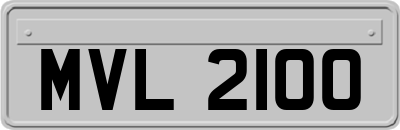 MVL 2100